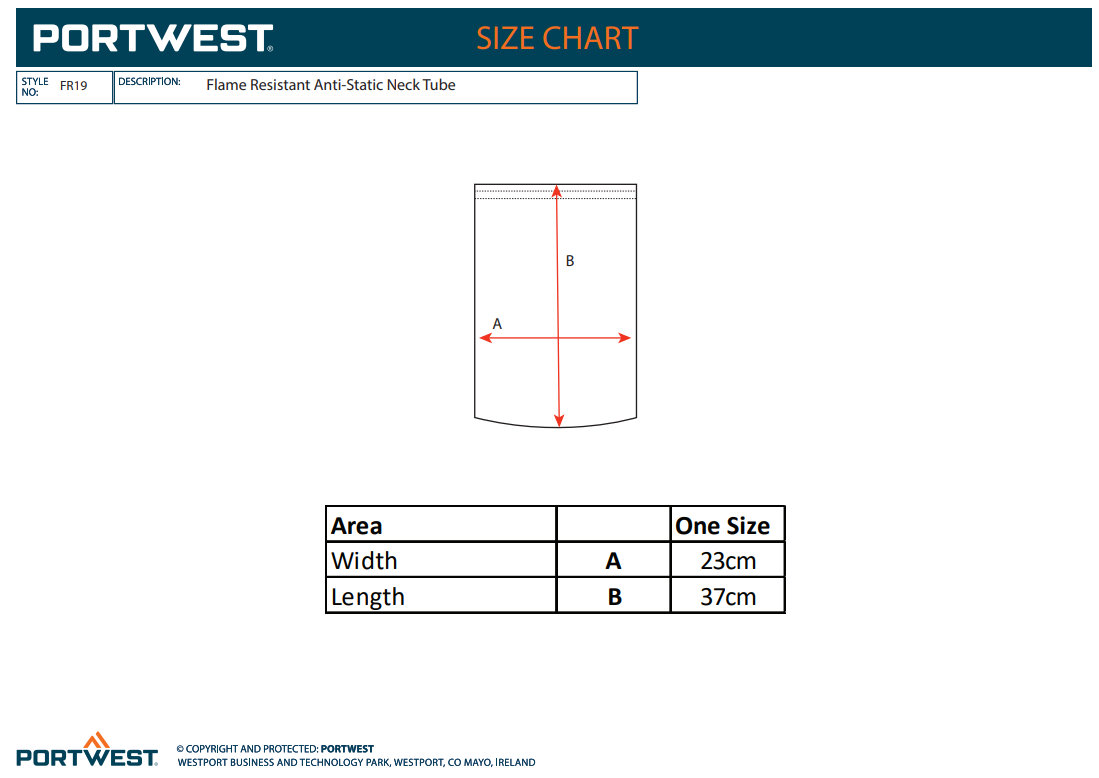 PORTWEST®

SIZE CHART

STYLE NO: FR19

DESCRIPTION: Flame Resistant Anti-Static Neck Tube

B

A

| Area | | One Size |
|---|---|---|
| Width | A | 23cm |
| Length | B | 37cm |

PORTWEST®

© COPYRIGHT AND PROTECTED: PORTWEST
WESTPORT BUSINESS AND TECHNOLOGY PARK, WESTPORT, CO MAYO, IRELAND